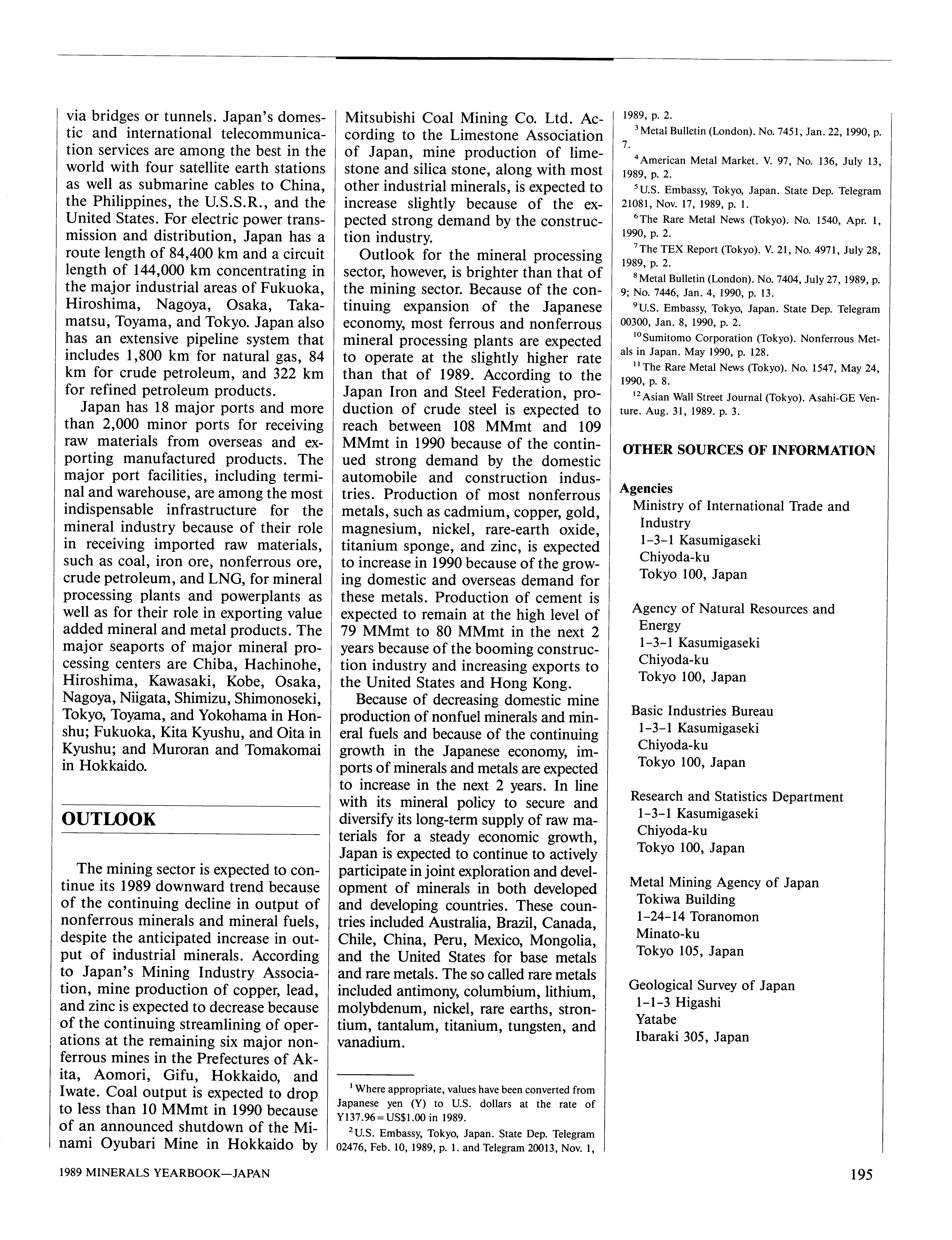 via bridges or tunnels. Japan's domestic and international telecommunication services are among the best in the world with four satellite earth stations as well as submarine cables to China, the Philippines, the U.S.S.R., and the United States. For electric power transmission and distribution, Japan has a route length of 84,400 km and a circuit length of 144,000 km concentrating in the major industrial areas of Fukuoka, Hiroshima, Nagoya, Osaka, Takamatsu, Toyama, and Tokyo. Japan also has an extensive pipeline system that includes 1,800 km for natural gas, 84 km for crude petroleum, and 322 km for refined petroleum products.

Japan has 18 major ports and more than 2,000 minor ports for receiving raw materials from overseas and exporting manufactured products. The major port facilities, including terminal and warehouse, are among the most indispensable infrastructure for the mineral industry because of their role in receiving imported raw materials, such as coal, iron ore, nonferrous ore, crude petroleum, and LNG, for mineral processing plants and powerplants as well as for their role in exporting value added mineral and metal products. The major seaports of major mineral processing centers are Chiba, Hachinohe, Hiroshima, Kawasaki, Kobe, Osaka, Nagoya, Niigata, Shimizu, Shimonoseki, Tokyo, Toyama, and Yokohama in Honshu; Fukuoka, Kita Kyushu, and Oita in Kyushu; and Muroran and Tomakomai in Hokkaido.

OUTLOOK

The mining sector is expected to continue its 1989 downward trend because of the continuing decline in output of nonferrous minerals and mineral fuels, despite the anticipated increase in output of industrial minerals. According to Japan's Mining Industry Association, mine production of copper, lead, and zinc is expected to decrease because of the continuing streamlining of operations at the remaining six major nonferrous mines in the Prefectures of Akita, Aomori, Gifu, Hokkaido, and Iwate. Coal output is expected to drop to less than 10 MMmt in 1990 because of an announced shutdown of the Minami Oyubari Mine in Hokkaido by Mitsubishi Coal Mining Co. Ltd. According to the Limestone Association of Japan, mine production of limestone and silica stone, along with most other industrial minerals, is expected to increase slightly because of the expected strong demand by the construction industry.

Outlook for the mineral processing sector, however, is brighter than that of the mining sector. Because of the continuing expansion of the Japanese economy, most ferrous and nonferrous mineral processing plants are expected to operate at the slightly higher rate than that of 1989. According to the Japan Iron and Steel Federation, production of crude steel is expected to reach between 108 MMmt and 109 MMmt in 1990 because of the continued strong demand by the domestic automobile and construction industries. Production of most nonferrous metals, such as cadmium, copper, gold, magnesium, nickel, rare-earth oxide, titanium sponge, and zinc, is expected to increase in 1990 because of the growing domestic and overseas demand for these metals. Production of cement is expected to remain at the high level of 79 MMmt to 80 MMmt in the next 2 years because of the booming construction industry and increasing exports to the United States and Hong Kong.

Because of decreasing domestic mine production of nonfuel minerals and mineral fuels and because of the continuing growth in the Japanese economy, imports of minerals and metals are expected to increase in the next 2 years. In line with its mineral policy to secure and diversify its long-term supply of raw materials for a steady economic growth, Japan is expected to continue to actively participate in joint exploration and development of minerals in both developed and developing countries. These countries included Australia, Brazil, Canada, Chile, China, Peru, Mexico, Mongolia, and the United States for base metals and rare metals. The so called rare metals included antimony, columbium, lithium, molybdenum, nickel, rare earths, strontium, tantalum, titanium, tungsten, and vanadium.

$^1$Where appropriate, values have been converted from Japanese yen (Y) to U.S. dollars at the rate of Y137.96=US$1.00 in 1989.
$^2$U.S. Embassy, Tokyo, Japan. State Dep. Telegram 02476, Feb. 10, 1989, p. 1. and Telegram 20013, Nov. 1, 1989, p. 2.
$^3$Metal Bulletin (London). No. 7451, Jan. 22, 1990, p. 7.
$^4$American Metal Market. V. 97, No. 136, July 13, 1989, p. 2.
$^5$U.S. Embassy, Tokyo, Japan. State Dep. Telegram 21081, Nov. 17, 1989, p. 1.
$^6$The Rare Metal News (Tokyo). No. 1540, Apr. 1, 1990, p. 2.
$^7$The TEX Report (Tokyo). V. 21, No. 4971, July 28, 1989, p. 2.
$^8$Metal Bulletin (London). No. 7404, July 27, 1989, p. 9; No. 7446, Jan. 4, 1990, p. 13.
$^9$U.S. Embassy, Tokyo, Japan. State Dep. Telegram 00300, Jan. 8, 1990, p. 2.
$^{10}$Sumitomo Corporation (Tokyo). Nonferrous Metals in Japan. May 1990, p. 128.
$^{11}$The Rare Metal News (Tokyo). No. 1547, May 24, 1990, p. 8.
$^{12}$Asian Wall Street Journal (Tokyo). Asahi-GE Venture. Aug. 31, 1989. p. 3.

OTHER SOURCES OF INFORMATION

Agencies
Ministry of International Trade and Industry
1-3-1 Kasumigaseki
Chiyoda-ku
Tokyo 100, Japan

Agency of Natural Resources and Energy
1-3-1 Kasumigaseki
Chiyoda-ku
Tokyo 100, Japan

Basic Industries Bureau
1-3-1 Kasumigaseki
Chiyoda-ku
Tokyo 100, Japan

Research and Statistics Department
1-3-1 Kasumigaseki
Chiyoda-ku
Tokyo 100, Japan

Metal Mining Agency of Japan
Tokiwa Building
1-24-14 Toranomon
Minato-ku
Tokyo 105, Japan

Geological Survey of Japan
1-1-3 Higashi
Yatabe
Ibaraki 305, Japan

1989 MINERALS YEARBOOK—JAPAN 195